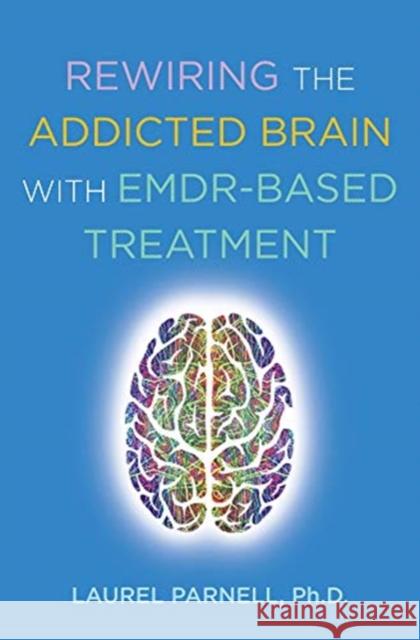 REWIRING THE ADDICTED BRAIN WITH EMDR-BASED TREATMENT

LAUREL PARNELL, Ph.D.